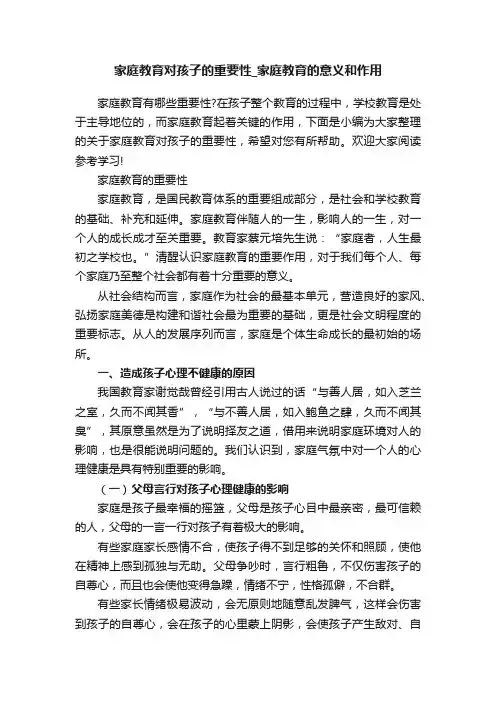 家庭教育对孩子的重要性_家庭教育的意义和作用

家庭教育有哪些重要性?在孩子整个教育的过程中，学校教育是处于主导地位的，而家庭教育起着关键的作用，下面是小编为大家整理的关于家庭教育对孩子的重要性，希望对您有所帮助。欢迎大家阅读参考学习!

家庭教育的重要性

家庭教育，是国民教育体系的重要组成部分，是社会和学校教育的基础、补充和延伸。家庭教育伴随人的一生，影响人的一生，对一个人的成长成才至关重要。教育家蔡元培先生说：“家庭者，人生最初之学校也。”清醒认识家庭教育的重要作用，对于我们每个人、每个家庭乃至整个社会都有着十分重要的意义。

从社会结构而言，家庭作为社会的最基本单元，营造良好的家风、弘扬家庭美德是构建和谐社会最为重要的基础，更是社会文明程度的重要标志。从人的发展序列而言，家庭是个体生命成长的最初始的场所。

一、造成孩子心理不健康的原因

我国教育家谢觉哉曾经引用古人说过的话“与善人居，如入芝兰之室，久而不闻其香”，“与不善人居，如入鲍鱼之肆，久而不闻其臭”，其原意虽然是为了说明择友之道，借用来说明家庭环境对人的影响，也是很能说明问题的。我们认识到，家庭气氛中对一个人的心理健康是具有特别重要的影响。

（一）父母言行对孩子心理健康的影响

家庭是孩子最幸福的摇篮，父母是孩子心目中最亲密，最可信赖的人，父母的一言一行对孩子有着极大的影响。

有些家庭家长感情不合，使孩子得不到足够的关怀和照顾，使他在精神上感到孤独与无助。父母争吵时，言行粗鲁，不仅伤害孩子的自尊心，而且也会使他变得急躁，情绪不宁，性格孤僻，不合群。

有些家长情绪极易波动，会无原则地随意乱发脾气，这样会伤害到孩子的自尊心，会在孩子的心里蒙上阴影，会使孩子产生敌对、自